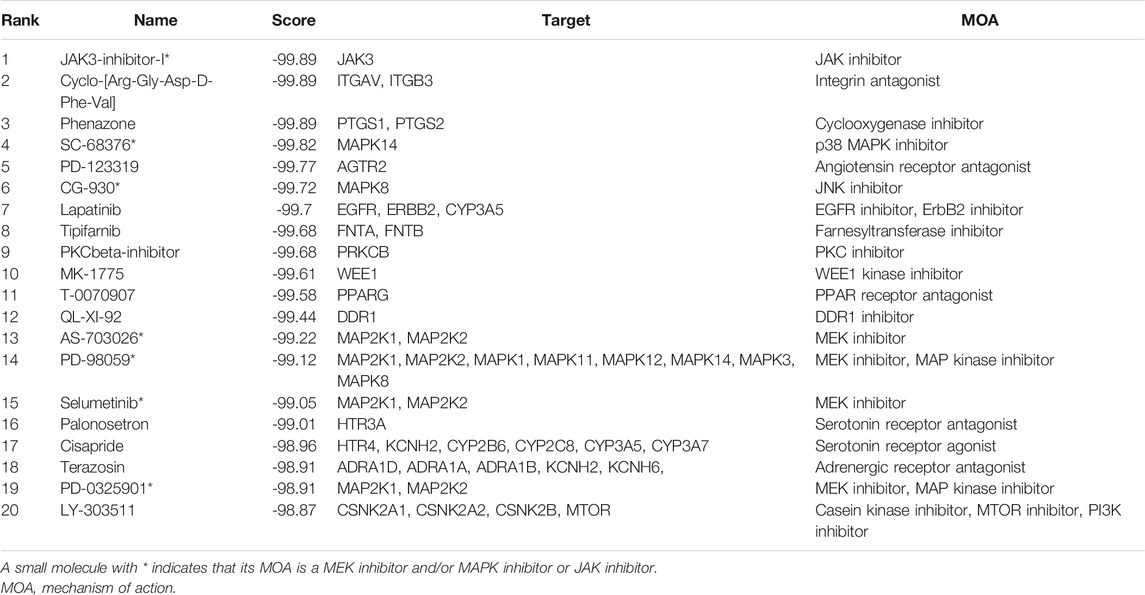 | Rank | Name | Score | Target | MOA |
|---|---|---|---|---|
| 1 | JAK3-inhibitor-I* | -99.89 | JAK3 | JAK inhibitor |
| 2 | Cyclo-[Arg-Gly-Asp-D-Phe-Val] | -99.89 | ITGAV, ITGB3 | Integrin antagonist |
| 3 | Phenazone | -99.89 | PTGS1, PTGS2 | Cyclooxygenase inhibitor |
| 4 | SC-68376* | -99.82 | MAPK14 | p38 MAPK inhibitor |
| 5 | PD-123319 | -99.77 | AGTR2 | Angiotensin receptor antagonist |
| 6 | CG-930* | -99.72 | MAPK8 | JNK inhibitor |
| 7 | Lapatinib | -99.7 | EGFR, ERBB2, CYP3A5 | EGFR inhibitor, ErbB2 inhibitor |
| 8 | Tipifarnib | -99.68 | FNTA, FNTB | Farnesyltransferase inhibitor |
| 9 | PKCbeta-inhibitor | -99.68 | PRKCB | PKC inhibitor |
| 10 | MK-1775 | -99.61 | WEE1 | WEE1 kinase inhibitor |
| 11 | T-0070907 | -99.58 | PPARG | PPAR receptor antagonist |
| 12 | QL-XI-92 | -99.44 | DDR1 | DDR1 inhibitor |
| 13 | AS-703026* | -99.22 | MAP2K1, MAP2K2 | MEK inhibitor |
| 14 | PD-98059* | -99.12 | MAP2K1, MAP2K2, MAPK1, MAPK11, MAPK12, MAPK14, MAPK3, MAPK8 | MEK inhibitor, MAP kinase inhibitor |
| 15 | Selumetinib* | -99.05 | MAP2K1, MAP2K2 | MEK inhibitor |
| 16 | Palonosetron | -99.01 | HTR3A | Serotonin receptor antagonist |
| 17 | Cisapride | -98.96 | HTR4, KCNH2, CYP2B6, CYP2C8, CYP3A5, CYP3A7 | Serotonin receptor agonist |
| 18 | Terazosin | -98.91 | ADRA1D, ADRA1A, ADRA1B, KCNH2, KCNH6, | Adrenergic receptor antagonist |
| 19 | PD-0325901* | -98.91 | MAP2K1, MAP2K2 | MEK inhibitor, MAP kinase inhibitor |
| 20 | LY-303511 | -98.87 | CSNK2A1, CSNK2A2, CSNK2B, MTOR | Casein kinase inhibitor, MTOR inhibitor, PI3K inhibitor |

A small molecule with * indicates that its MOA is a MEK inhibitor and/or MAPK inhibitor or JAK inhibitor.
MOA, mechanism of action.